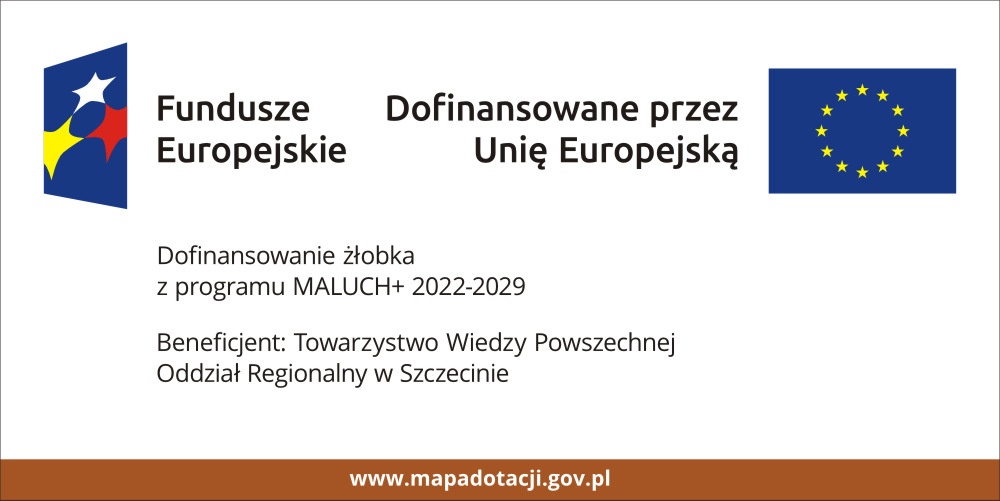 Fundusze
Europejskie

Dofinansowane przez
Unię Europejską

Dofinansowanie żłobka z programu MALUCH+ 2022-2029

Beneficjent: Towarzystwo Wiedzy Powszechnej Oddział Regionalny w Szczecinie

www.mapadotacji.gov.pl